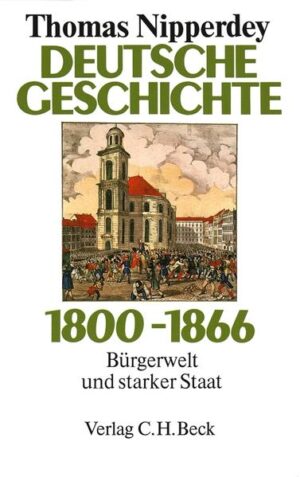 Thomas Nipperdey
DEUTSCHE GESCHICHTE

1800-1866
Bürgerwelt und starker Staat

Verlag C.H.Beck